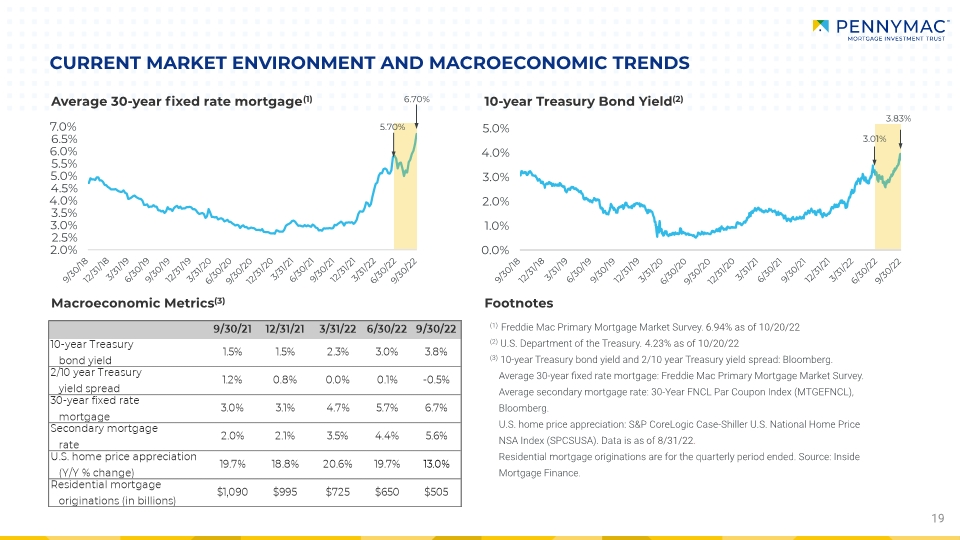 PENNYMAC
MORTGAGE INVESTMENT TRUST

CURRENT MARKET ENVIRONMENT AND MACROECONOMIC TRENDS

Average 30-year fixed rate mortgage$^{(1)}$

6.70%
5.70%
7.0%
6.5%
6.0%
5.5%
5.0%
4.5%
4.0%
3.5%
3.0%
2.5%
2.0%

9/30/18 12/31/18 3/31/19 6/30/19 9/30/19 12/31/19 3/31/20 6/30/20 9/30/20 12/31/20 3/31/21 6/30/21 9/30/21 12/31/21 3/31/22 6/30/22 9/30/22

10-year Treasury Bond Yield$^{(2)}$

3.83%
3.01%
5.0%
4.0%
3.0%
2.0%
1.0%
0.0%

9/30/18 12/31/18 3/31/19 6/30/19 9/30/19 12/31/19 3/31/20 6/30/20 9/30/20 12/31/20 3/31/21 6/30/21 9/30/21 12/31/21 3/31/22 6/30/22 9/30/22

Macroeconomic Metrics$^{(3)}$

| | 9/30/21 | 12/31/21 | 3/31/22 | 6/30/22 | 9/30/22 |
|---|---|---|---|---|---|
| 10-year Treasury bond yield | 1.5% | 1.5% | 2.3% | 3.0% | 3.8% |
| 2/10 year Treasury yield spread | 1.2% | 0.8% | 0.0% | 0.1% | -0.5% |
| 30-year fixed rate mortgage | 3.0% | 3.1% | 4.7% | 5.7% | 6.7% |
| Secondary mortgage rate | 2.0% | 2.1% | 3.5% | 4.4% | 5.6% |
| U.S. home price appreciation (Y/Y % change) | 19.7% | 18.8% | 20.6% | 19.7% | 13.0% |
| Residential mortgage originations (in billions) | $1,090 | $995 | $725 | $650 | $505 |

Footnotes

$^{(1)}$ Freddie Mac Primary Mortgage Market Survey. 6.94% as of 10/20/22
$^{(2)}$ U.S. Department of the Treasury. 4.23% as of 10/20/22
$^{(3)}$ 10-year Treasury bond yield and 2/10 year Treasury yield spread: Bloomberg.
Average 30-year fixed rate mortgage: Freddie Mac Primary Mortgage Market Survey.
Average secondary mortgage rate: 30-Year FNCL Par Coupon Index (MTGEFNCL), Bloomberg.
U.S. home price appreciation: S&P CoreLogic Case-Shiller U.S. National Home Price NSA Index (SPCSUSA). Data is as of 8/31/22.
Residential mortgage originations are for the quarterly period ended. Source: Inside Mortgage Finance.

19